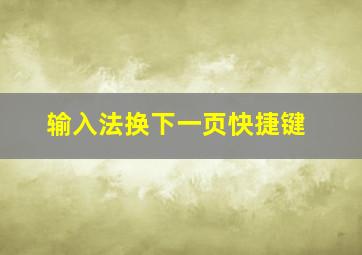 输入法换下一页快捷键